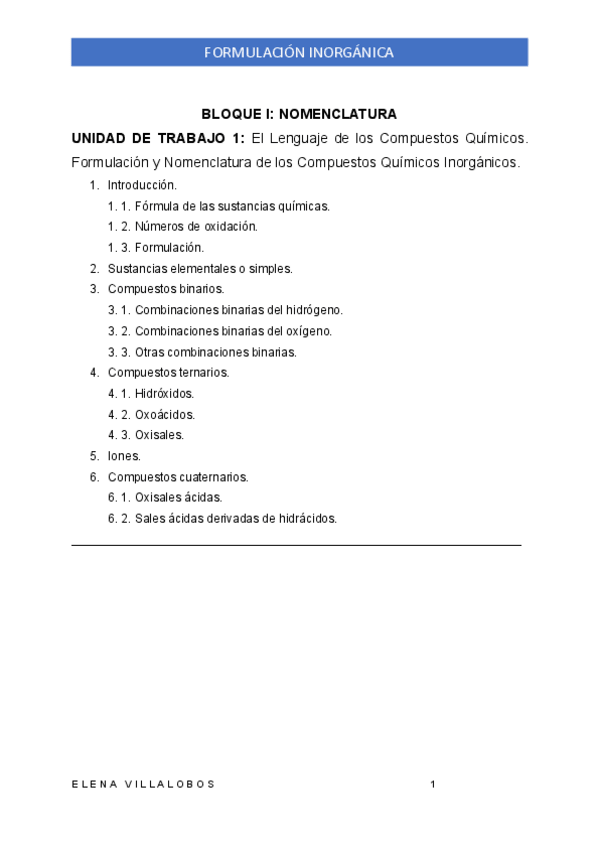 FORMULACIÓN INORGÁNICA

BLOQUE I: NOMENCLATURA

UNIDAD DE TRABAJO 1: El Lenguaje de los Compuestos Químicos. Formulación y Nomenclatura de los Compuestos Químicos Inorgánicos.

1. Introducción.
1. 1. Fórmula de las sustancias químicas.
1. 2. Números de oxidación.
1. 3. Formulación.
2. Sustancias elementales o simples.
3. Compuestos binarios.
3. 1. Combinaciones binarias del hidrógeno.
3. 2. Combinaciones binarias del oxígeno.
3. 3. Otras combinaciones binarias.
4. Compuestos ternarios.
4. 1. Hidróxidos.
4. 2. Oxoácidos.
4. 3. Oxisales.
5. Iones.
6. Compuestos cuaternarios.
6. 1. Oxisales ácidas.
6. 2. Sales ácidas derivadas de hidrácidos.

ELENA VILLALOBOS 1